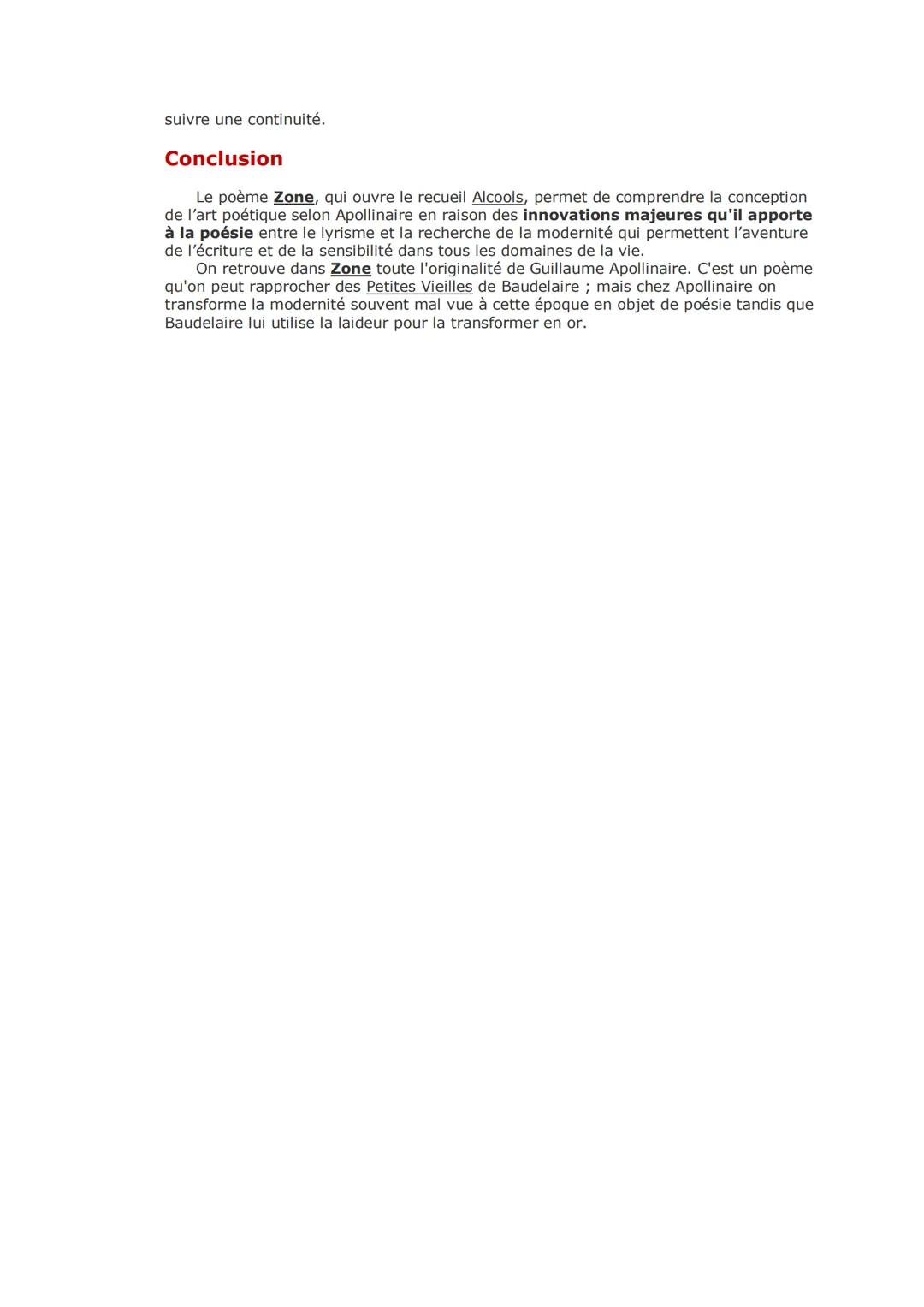 suivre une continuité.

Conclusion

Le poème Zone, qui ouvre le recueil Alcools, permet de comprendre la conception de l’art poétique selon Apollinaire en raison des innovations majeures qu'il apporte à la poésie entre le lyrisme et la recherche de la modernité qui permettent l’aventure de l’écriture et de la sensibilité dans tous les domaines de la vie.

On retrouve dans Zone toute l'originalité de Guillaume Apollinaire. C'est un poème qu'on peut rapprocher des Petites Vieilles de Baudelaire ; mais chez Apollinaire on transforme la modernité souvent mal vue à cette époque en objet de poésie tandis que Baudelaire lui utilise la laideur pour la transformer en or.